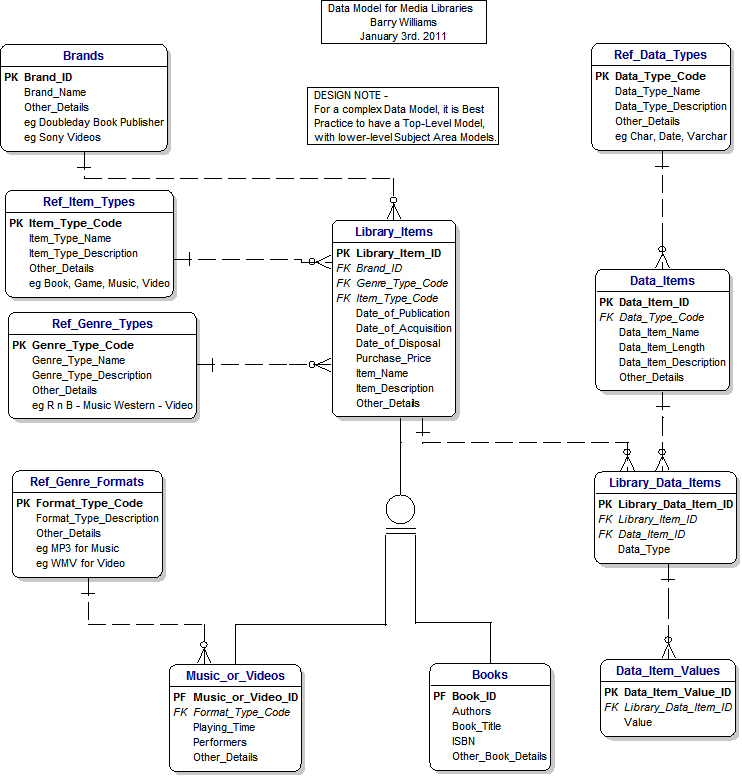 Data Model for Media Libraries
Barry Williams
January 3rd. 2011

Brands
PK Brand_ID
Brand_Name
Other_Details
eg Doubleday Book Publisher
eg Sony Videos

DESIGN NOTE -
For a complex Data Model, it is Best Practice to have a Top-Level Model, with lower-level Subject Area Models.

Ref_Data_Types
PK Data_Type_Code
Data_Type_Name
Data_Type_Description
Other_Details
eg Char, Date, Varchar

Ref_Item_Types
PK Item_Type_Code
Item_Type_Name
Item_Type_Description
Other_Details
eg Book, Game, Music, Video

Library_Items
PK Library_Item_ID
FK Brand_ID
FK Genre_Type_Code
FK Item_Type_Code
Date_of_Publication
Date_of_Acquisition
Date_of_Disposal
Purchase_Price
Item_Name
Item_Description
Other_Details

Data_Items
PK Data_Item_ID
FK Data_Type_Code
Data_Item_Name
Data_Item_Length
Data_Item_Description
Other_Details

Ref_Genre_Types
PK Genre_Type_Code
Genre_Type_Name
Genre_Type_Description
Other_Details
eg R n B - Music Western - Video

Ref_Genre_Formats
PK Format_Type_Code
Format_Type_Description
Other_Details
eg MP3 for Music
eg WMV for Video

Library_Data_Items
PK Library_Data_Item_ID
FK Library_Item_ID
FK Data_Item_ID
Data_Type

Music_or_Videos
PF Music_or_Video_ID
FK Format_Type_Code
Playing_Time
Performers
Other_Details

Books
PF Book_ID
Authors
Book_Title
ISBN
Other_Book_Details

Data_Item_Values
PK Data_Item_Value_ID
FK Library_Data_Item_ID
Value